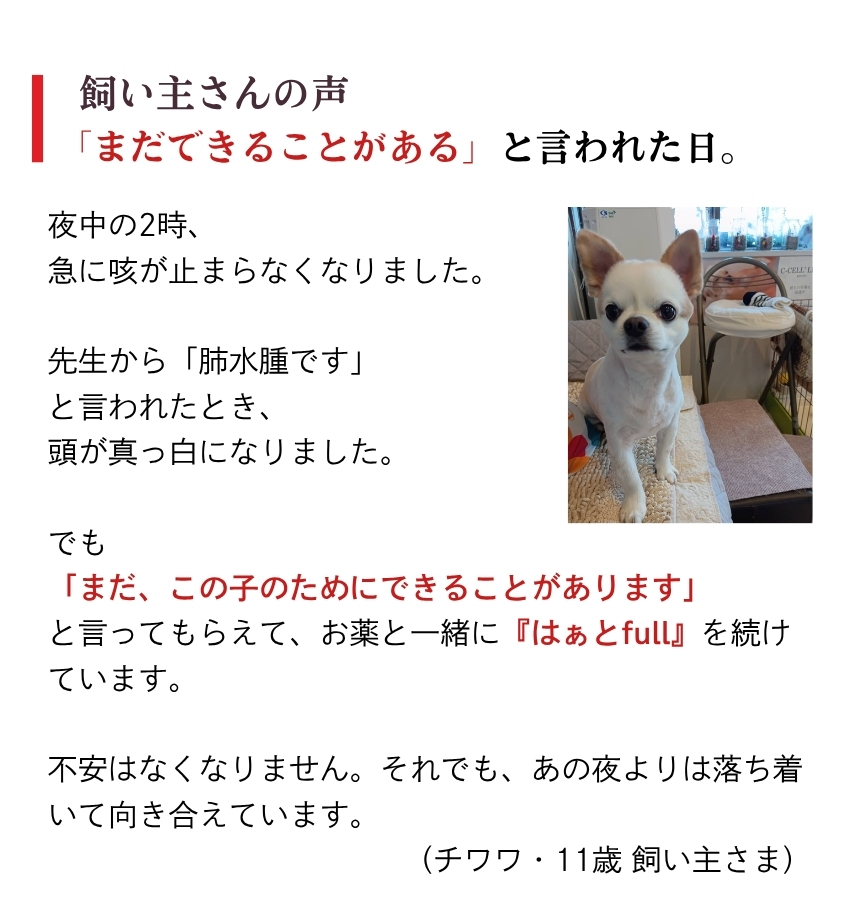 飼い主さんの声
「まだできることがある」と言われた日。

夜中の2時、
急に咳が止まらなくなりました。

先生から「肺水腫です」
と言われたとき、
頭が真っ白になりました。

でも
「まだ、この子のためにできることがあります」
と言ってもらえて、お薬と一緒に『はぁとfull』を続けています。

不安はなくなりません。それでも、あの夜よりは落ち着いて向き合えています。

（チワワ・11歳 飼い主さま）